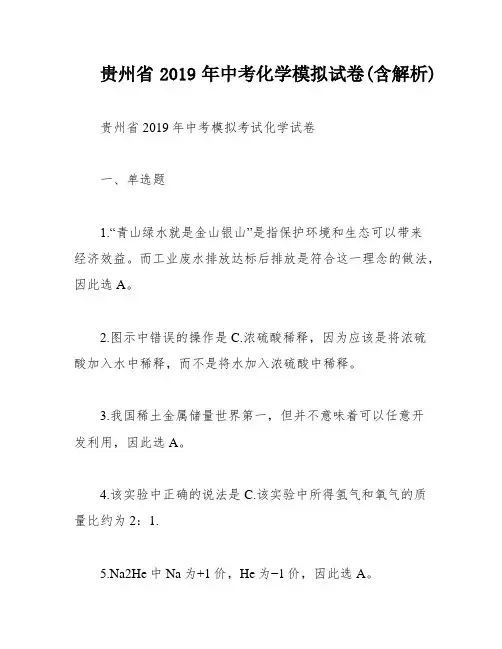 贵州省 2019 年中考化学模拟试卷(含解析)

贵州省 2019 年中考模拟考试化学试卷

一、单选题

1.“青山绿水就是金山银山”是指保护环境和生态可以带来经济效益。而工业废水排放达标后排放是符合这一理念的做法，因此选 A。

2.图示中错误的操作是 C.浓硫酸稀释，因为应该是将浓硫酸加入水中稀释，而不是将水加入浓硫酸中稀释。

3.我国稀土金属储量世界第一，但并不意味着可以任意开发利用，因此选 A。

4.该实验中正确的说法是 C.该实验中所得氢气和氧气的质量比约为 2：1.

5.Na2He 中 Na 为+1 价，He 为−1 价，因此选 A。